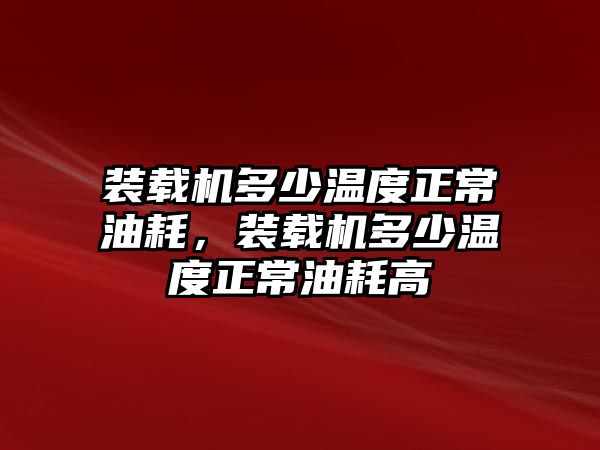 装载机多少温度正常油耗，装载机多少温度正常油耗高